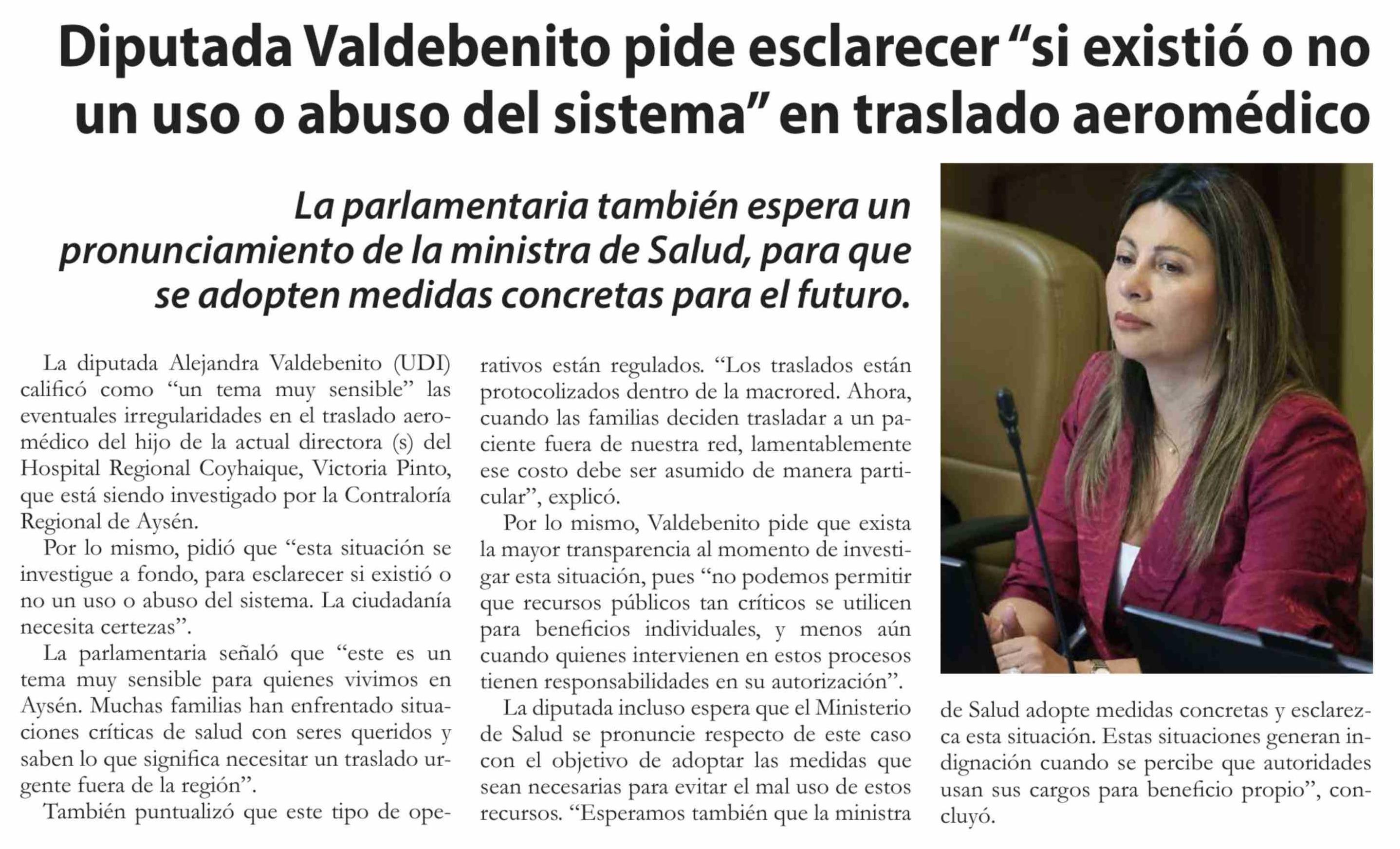 Diputada Valdebenito pide esclarecer “si existió o no un uso o abuso del sistema” en traslado aeromédico

La parlamentaria también espera un pronunciamiento de la ministra de Salud, para que se adopten medidas concretas para el futuro.

La diputada Alejandra Valdebenito (UDI) calificó como “un tema muy sensible” las eventuales irregularidades en el traslado aeromédico del hijo de la actual directora (s) del Hospital Regional Coyhaique, Victoria Pinto, que está siendo investigado por la Contraloría Regional de Aysén.

Por lo mismo, pidió que “esta situación se investigue a fondo, para esclarecer si existió o no un uso o abuso del sistema. La ciudadanía necesita certezas”.

La parlamentaria señaló que “este es un tema muy sensible para quienes vivimos en Aysén. Muchas familias han enfrentado situaciones críticas de salud con seres queridos y saben lo que significa necesitar un traslado urgente fuera de la región”.

También puntualizó que este tipo de operativos están regulados. “Los traslados están protocolizados dentro de la macrored. Ahora, cuando las familias deciden trasladar a un paciente fuera de nuestra red, lamentablemente ese costo debe ser asumido de manera particular”, explicó.

Por lo mismo, Valdebenito pide que exista la mayor transparencia al momento de investigar esta situación, pues “no podemos permitir que recursos públicos tan críticos se utilicen para beneficios individuales, y menos aún cuando quienes intervienen en estos procesos tienen responsabilidades en su autorización”.

La diputada incluso espera que el Ministerio de Salud se pronuncie respecto de este caso con el objetivo de adoptar las medidas que sean necesarias para evitar el mal uso de estos recursos. “Esperamos también que la ministra de Salud adopte medidas concretas y esclarezca esta situación. Estas situaciones generan indignación cuando se percibe que autoridades usan sus cargos para beneficio propio”, concluyó.